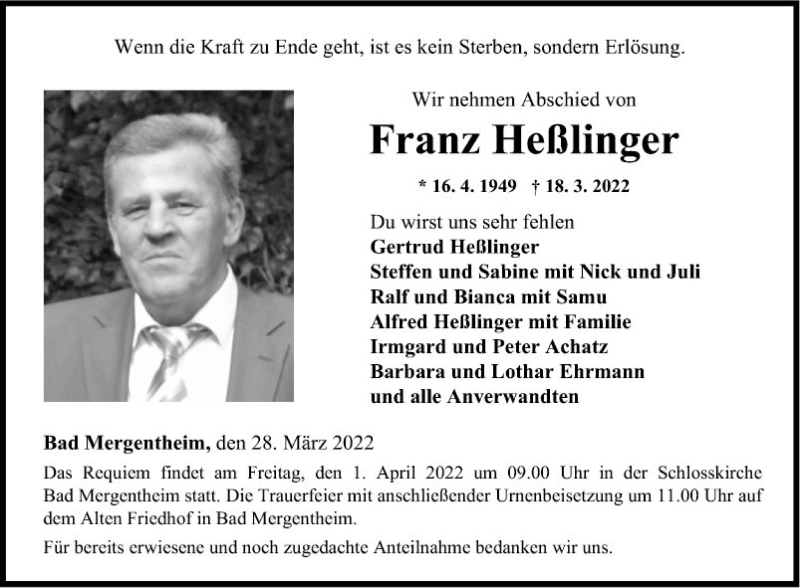 Wenn die Kraft zu Ende geht, ist es kein Sterben, sondern Erlösung.

Wir nehmen Abschied von

Franz Heßlinger

* 16. 4. 1949 † 18. 3. 2022

Du wirst uns sehr fehlen
Gertrud Heßlinger
Steffen und Sabine mit Nick und Juli
Ralf und Bianca mit Samu
Alfred Heßlinger mit Familie
Irmgard und Peter Achatz
Barbara und Lothar Ehrmann
und alle Anverwandten

Bad Mergentheim, den 28. März 2022

Das Requiem findet am Freitag, den 1. April 2022 um 09.00 Uhr in der Schlosskirche Bad Mergentheim statt. Die Trauerfeier mit anschließender Urnenbeisetzung um 11.00 Uhr auf dem Alten Friedhof in Bad Mergentheim.

Für bereits erwiesene und noch zugedachte Anteilnahme bedanken wir uns.